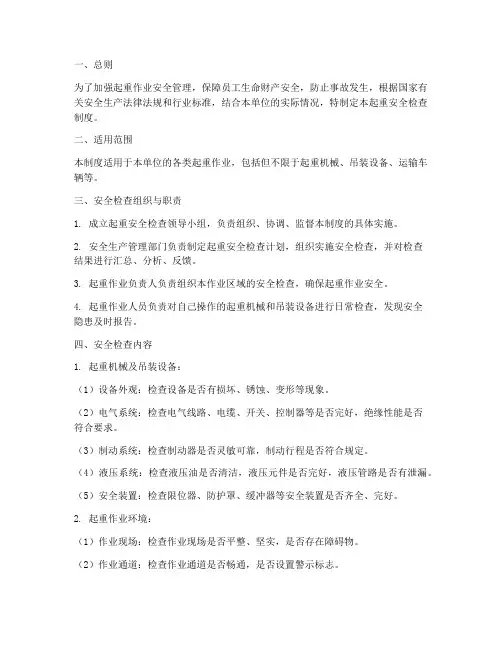 一、总则

为了加强起重作业安全管理，保障员工生命财产安全，防止事故发生，根据国家有关安全生产法律法规和行业标准，结合本单位的实际情况，特制定本起重安全检查制度。

二、适用范围

本制度适用于本单位的各类起重作业，包括但不限于起重机械、吊装设备、运输车辆等。

三、安全检查组织与职责

1. 成立起重安全检查领导小组，负责组织、协调、监督本制度的具体实施。

2. 安全生产管理部门负责制定起重安全检查计划，组织实施安全检查，并对检查结果进行汇总、分析、反馈。

3. 起重作业负责人负责组织本作业区域的安全检查，确保起重作业安全。

4. 起重作业人员负责对自己操作的起重机械和吊装设备进行日常检查，发现安全隐患及时报告。

四、安全检查内容

1. 起重机械及吊装设备：

（1）设备外观：检查设备是否有损坏、锈蚀、变形等现象。

（2）电气系统：检查电气线路、电缆、开关、控制器等是否完好，绝缘性能是否符合要求。

（3）制动系统：检查制动器是否灵敏可靠，制动行程是否符合规定。

（4）液压系统：检查液压油是否清洁，液压元件是否完好，液压管路是否有泄漏。

（5）安全装置：检查限位器、防护罩、缓冲器等安全装置是否齐全、完好。

2. 起重作业环境：

（1）作业现场：检查作业现场是否平整、坚实，是否存在障碍物。

（2）作业通道：检查作业通道是否畅通，是否设置警示标志。